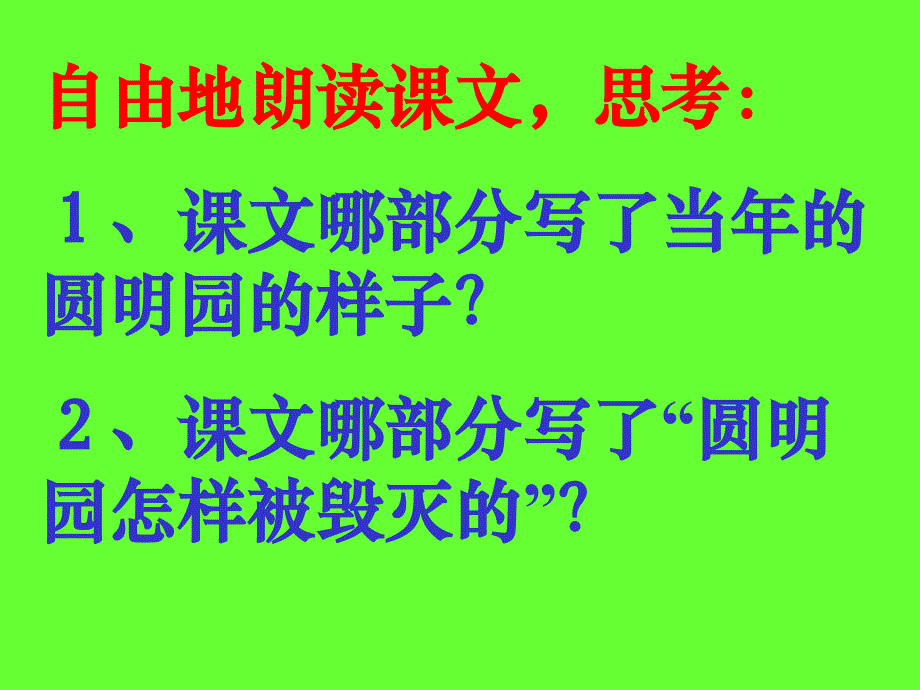 自由地朗读课文，思考：

1、课文哪部分写了当年的圆明园的样子?

2、课文哪部分写了“圆明园怎样被毁灭的”?